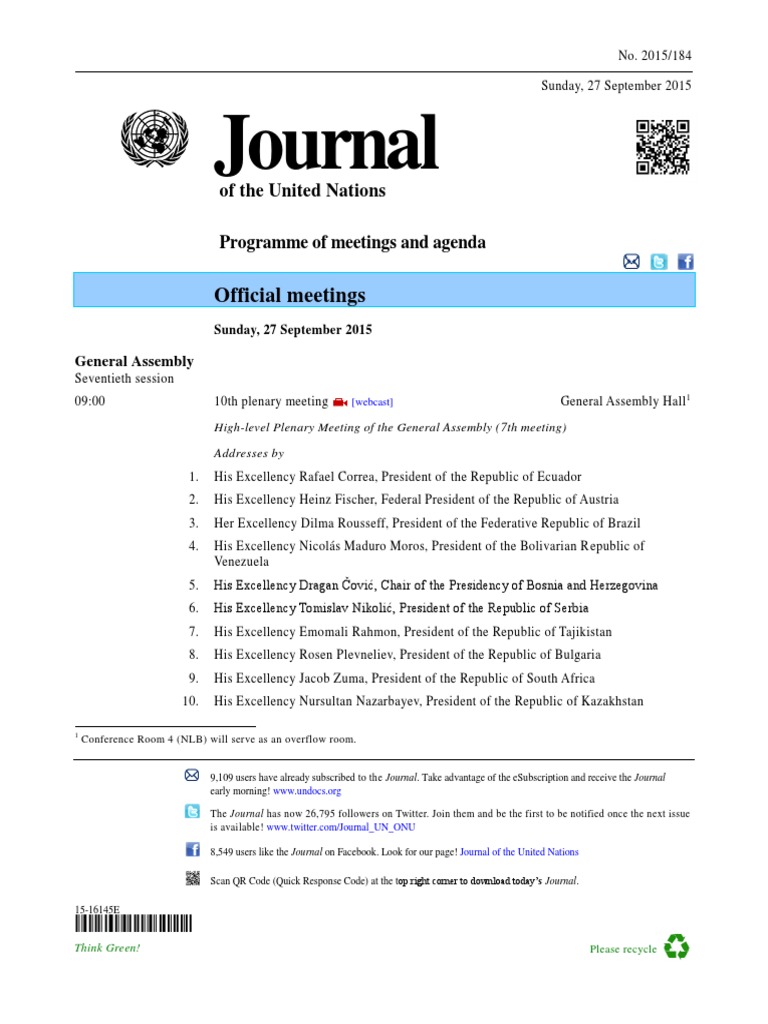 No. 2015/184

Sunday, 27 September 2015

Journal
of the United Nations

Programme of meetings and agenda

Official meetings

Sunday, 27 September 2015

General Assembly
Seventieth session

09:00 10th plenary meeting [webcast] General Assembly Hall$^1$

High-level Plenary Meeting of the General Assembly (7th meeting)

Addresses by

1. His Excellency Rafael Correa, President of the Republic of Ecuador
2. His Excellency Heinz Fischer, Federal President of the Republic of Austria
3. Her Excellency Dilma Rousseff, President of the Federative Republic of Brazil
4. His Excellency Nicolás Maduro Moros, President of the Bolivarian Republic of Venezuela
5. His Excellency Dragan Čović, Chair of the Presidency of Bosnia and Herzegovina
6. His Excellency Tomislav Nikolić, President of the Republic of Serbia
7. His Excellency Emomali Rahmon, President of the Republic of Tajikistan
8. His Excellency Rosen Plevneliev, President of the Republic of Bulgaria
9. His Excellency Jacob Zuma, President of the Republic of South Africa
10. His Excellency Nursultan Nazarbayev, President of the Republic of Kazakhstan

$^1$ Conference Room 4 (NLB) will serve as an overflow room.

9,109 users have already subscribed to the Journal. Take advantage of the eSubscription and receive the Journal early morning! www.undocs.org

The Journal has now 26,795 followers on Twitter. Join them and be the first to be notified once the next issue is available! www.twitter.com/Journal_UN_ONU

8,549 users like the Journal on Facebook. Look for our page! Journal of the United Nations

Scan QR Code (Quick Response Code) at the top right corner to download today's Journal.

15-16145E

Think Green!

Please recycle